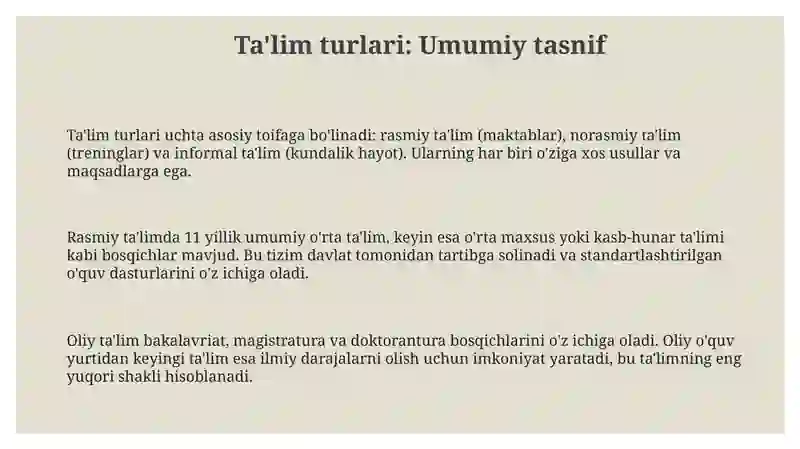 Ta'lim turlari: Umumiy tasnif

Ta'lim turlari uchta asosiy toifaga bo'linadi: rasmiy ta'lim (maktablar), norasmiy ta'lim (treninglar) va informal ta'lim (kundalik hayot). Ularning har biri o'ziga xos usullar va maqsadlarga ega.

Rasmiy ta'limda 11 yillik umumiy o'rta ta'lim, keyin esa o'rta maxsus yoki kasb-hunar ta'limi kabi bosqichlar mavjud. Bu tizim davlat tomonidan tartibga solinadi va standartlashtirilgan o'quv dasturlarini o'z ichiga oladi.

Oliy ta'lim bakalavriat, magistratura va doktorantura bosqichlarini o'z ichiga oladi. Oliy o'quv yurtidan keyingi ta'lim esa ilmiy darajalarni olish uchun imkoniyat yaratadi, bu ta'limning eng yuqori shakli hisoblanadi.